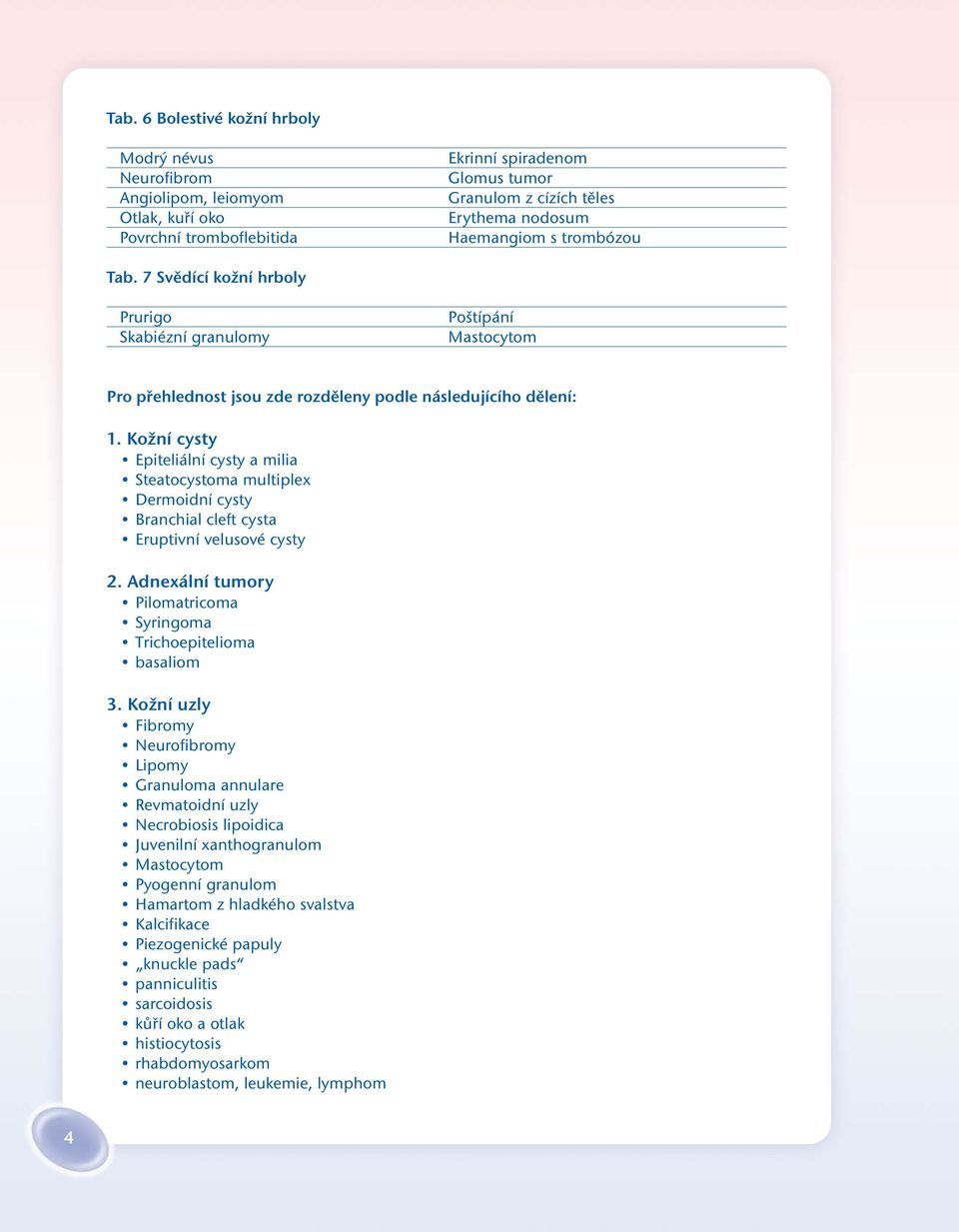 Tab. 6 Bolestivé kožní hrboly

| | |
|---|---|
| Modrý névus | Ekrinní spiradenom |
| Neurofibrom | Glomus tumor |
| Angiolipom, leiomyom | Granulom z cízích těles |
| Otlak, kuří oko | Erythema nodosum |
| Povrchní tromboflebitida | Haemangiom s trombózou |

Tab. 7 Svědící kožní hrboly

| | |
|---|---|
| Prurigo | Poštípání |
| Skabiézní granulomy | Mastocytom |

Pro přehlednost jsou zde rozděleny podle následujícího dělení:

1. Kožní cysty
• Epiteliální cysty a milia
• Steatocystoma multiplex
• Dermoidní cysty
• Branchial cleft cysta
• Eruptivní velusové cysty

2. Adnexální tumory
• Pilomatricoma
• Syringoma
• Trichoepitelioma
• basaliom

3. Kožní uzly
• Fibromy
• Neurofibromy
• Lipomy
• Granuloma annulare
• Revmatoidní uzly
• Necrobiosis lipoidica
• Juvenilní xanthogranulom
• Mastocytom
• Pyogenní granulom
• Hamartom z hladkého svalstva
• Kalcifikace
• Piezogenické papuly
• „knuckle pads“
• panniculitis
• sarcoidosis
• kůří oko a otlak
• histiocytosis
• rhabdomyosarkom
• neuroblastom, leukemie, lymphom

4